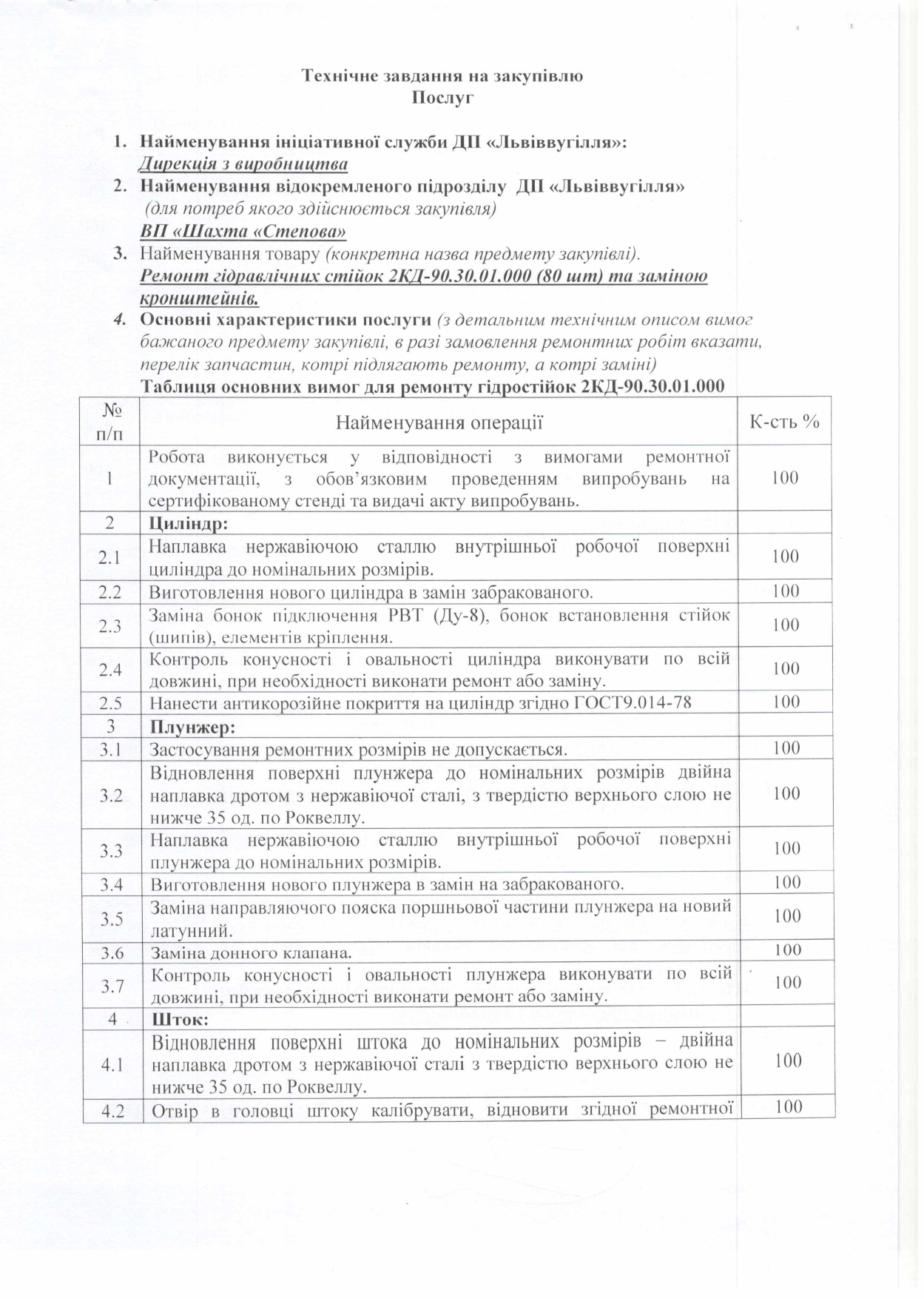 Технічне завдання на закупівлю
Послуг

1. Найменування ініціативної служби ДП «Львіввугілля»:
Дирекція з виробництва
2. Найменування відокремленого підрозділу ДП «Львіввугілля» (для потреб якого здійснюється закупівля)
ВП «Шахта «Степова»
3. Найменування товару (конкретна назва предмету закупівлі).
Ремонт гідравлічних стійок 2КД-90.30.01.000 (80 шт) та заміною кронштейнів.
4. Основні характеристики послуги (з детальним технічним описом вимог бажаного предмету закупівлі, в разі замовлення ремонтних робіт вказати, перелік запчастин, котрі підлягають ремонту, а котрі заміні)
Таблиця основних вимог для ремонту гідростійок 2КД-90.30.01.000

| № п/п | Найменування операції | К-сть % |
|---|---|---|
| 1 | Робота виконується у відповідності з вимогами ремонтної документації, з обов'язковим проведенням випробувань на сертифікованому стенді та видачі акту випробувань. | 100 |
| 2 | Циліндр: | |
| 2.1 | Наплавка нержавіючою сталлю внутрішньої робочої поверхні циліндра до номінальних розмірів. | 100 |
| 2.2 | Виготовлення нового циліндра в замін забракованого. | 100 |
| 2.3 | Заміна бонок підключення РВТ (Ду-8), бонок встановлення стійок (шипів), елементів кріплення. | 100 |
| 2.4 | Контроль конусності і овальності циліндра виконувати по всій довжині, при необхідності виконати ремонт або заміну. | 100 |
| 2.5 | Нанести антикорозійне покриття на циліндр згідно ГОСТ9.014-78 | 100 |
| 3 | Плунжер: | |
| 3.1 | Застосування ремонтних розмірів не допускається. | 100 |
| 3.2 | Відновлення поверхні плунжера до номінальних розмірів двійна наплавка дротом з нержавіючої сталі, з твердістю верхнього слою не нижче 35 од. по Роквеллу. | 100 |
| 3.3 | Наплавка нержавіючою сталлю внутрішньої робочої поверхні плунжера до номінальних розмірів. | 100 |
| 3.4 | Виготовлення нового плунжера в замін на забракованого. | 100 |
| 3.5 | Заміна направляючого пояска поршньової частини плунжера на новий латунний. | 100 |
| 3.6 | Заміна донного клапана. | 100 |
| 3.7 | Контроль конусності і овальності плунжера виконувати по всій довжині, при необхідності виконати ремонт або заміну. | 100 |
| 4 | Шток: | |
| 4.1 | Відновлення поверхні штока до номінальних розмірів – двійна наплавка дротом з нержавіючої сталі з твердістю верхнього слою не нижче 35 од. по Роквеллу. | 100 |
| 4.2 | Отвір в головці штоку калібрувати, відновити згідної ремонтної | 100 |